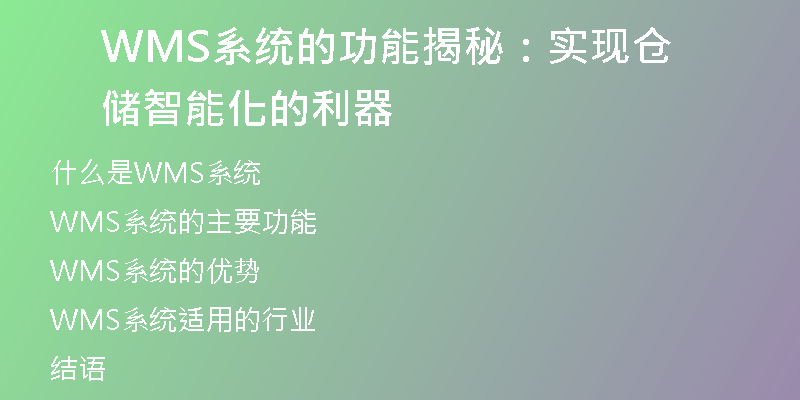 WMS系统的功能揭秘：实现仓储智能化的利器

什么是WMS系统

WMS系统的主要功能

WMS系统的优势

WMS系统适用的行业

结语